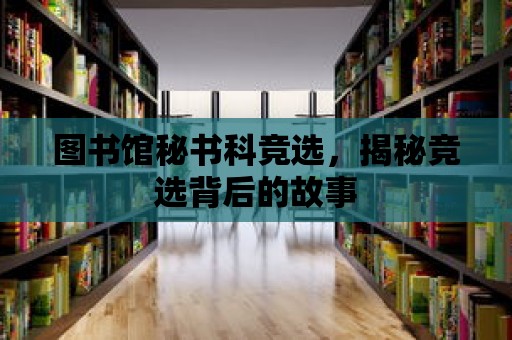 图书馆秘书科竞选，揭秘竞选背后的故事